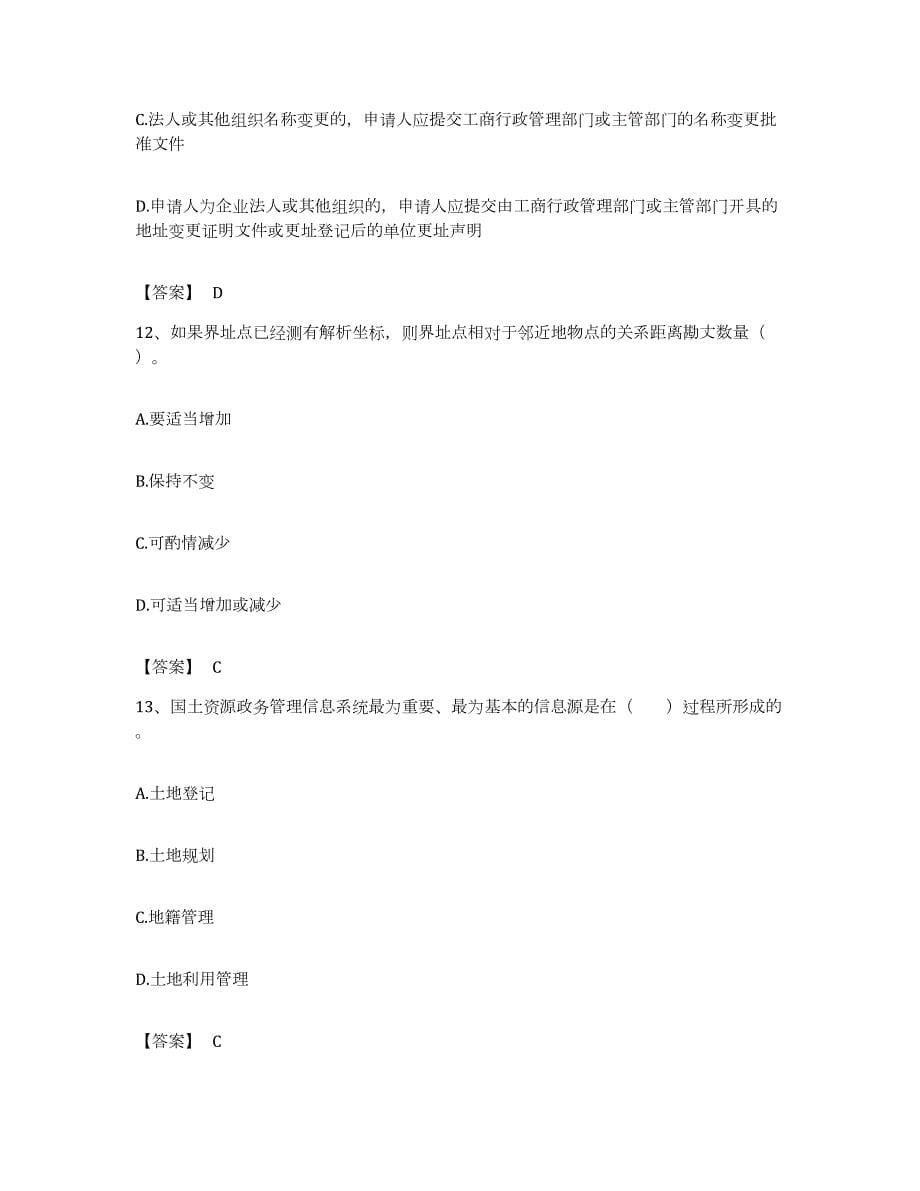 C.法人或其他组织名称变更的，申请人应提交工商行政管理部门或主管部门的名称变更批准文件

D.申请人为企业法人或其他组织的，申请人应提交由工商行政管理部门或主管部门开具的地址变更证明文件或更址登记后的单位更址声明

【答案】 D

12、如果界址点已经测有解析坐标，则界址点相对于邻近地物点的关系距离勘丈数量（ ）。

A.要适当增加

B.保持不变

C.可酌情减少

D.可适当增加或减少

【答案】 C

13、国土资源政务管理信息系统最为重要、最为基本的信息源是在（　　）过程所形成的。

A.土地登记

B.土地规划

C.地籍管理

D.土地利用管理

【答案】 C